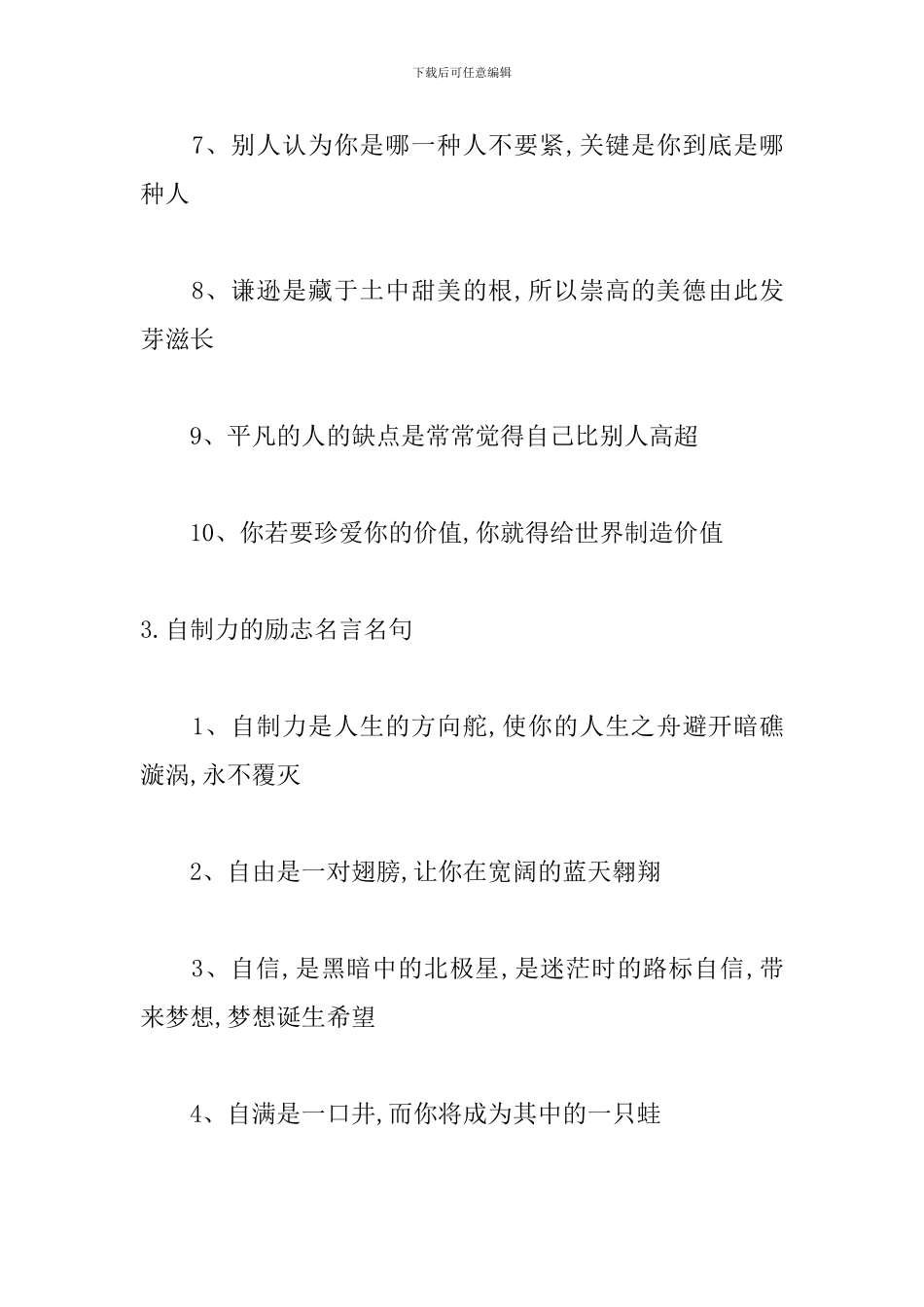 下载后可任意编辑

7、别人认为你是哪一种人不要紧,关键是你到底是哪种人

8、谦逊是藏于土中甜美的根,所以崇高的美德由此发芽滋长

9、平凡的人的缺点是常常觉得自己比别人高超

10、你若要珍爱你的价值,你就得给世界制造价值

3.自制力的励志名言名句

1、自制力是人生的方向舵,使你的人生之舟避开暗礁漩涡,永不覆灭

2、自由是一对翅膀,让你在宽阔的蓝天翱翔

3、自信,是黑暗中的北极星,是迷茫时的路标自信,带来梦想,梦想诞生希望

4、自满是一口井,而你将成为其中的一只蛙